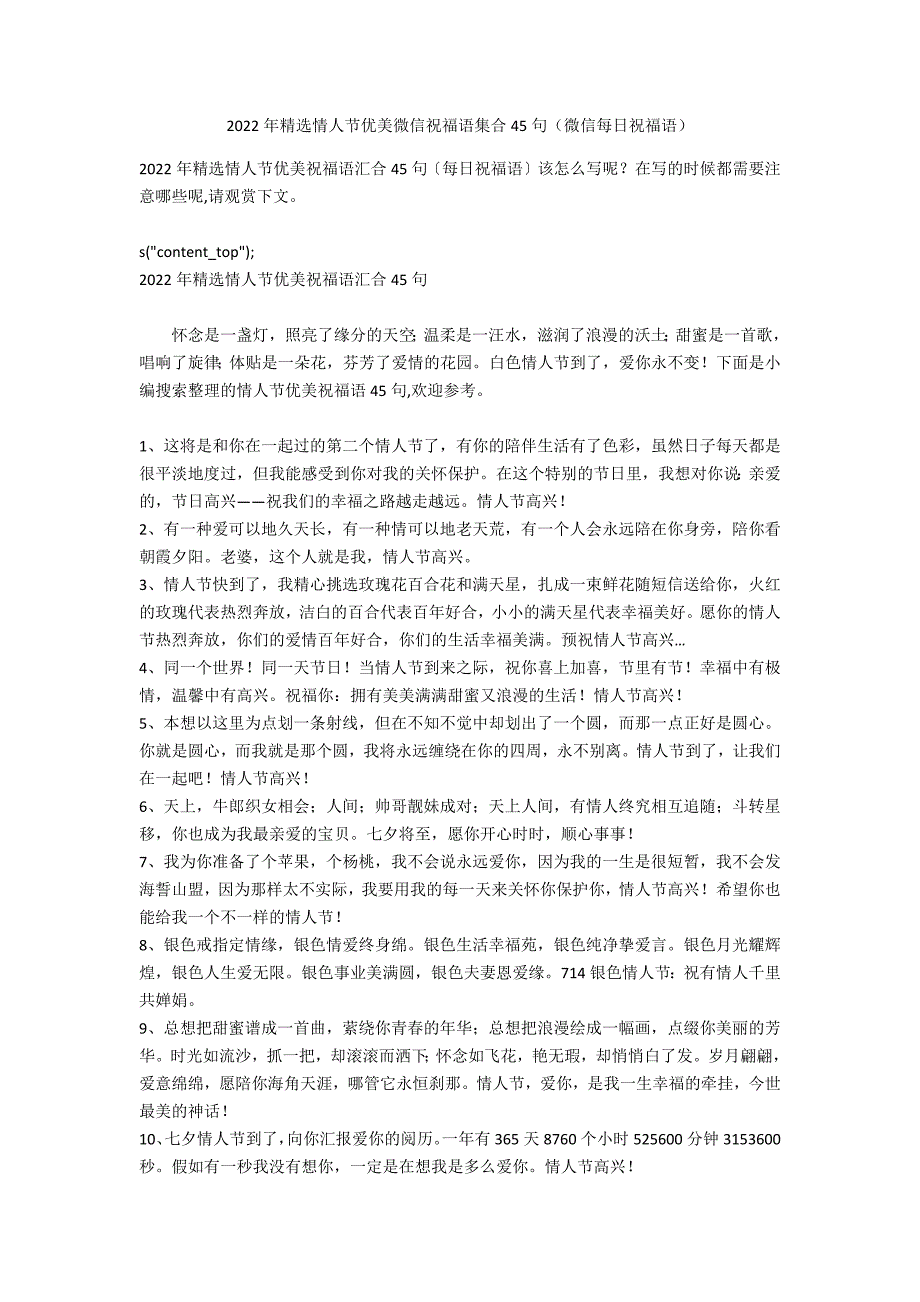 2022 年精选情人节优美微信祝福语集合 45 句（微信每日祝福语）

2022 年精选情人节优美祝福语汇合 45 句〔每日祝福语〕该怎么写呢？在写的时候都需要注意哪些呢,请观赏下文。

s("content_top");
2022 年精选情人节优美祝福语汇合 45 句

怀念是一盏灯，照亮了缘分的天空; 温柔是一汪水，滋润了浪漫的沃土; 甜蜜是一首歌，唱响了旋律; 体贴是一朵花，芬芳了爱情的花园。白色情人节到了，爱你永不变！下面是小编搜索整理的情人节优美祝福语 45 句,欢迎参考。

1、这将是和你在一起过的第二个情人节了，有你的陪伴生活有了色彩，虽然日子每天都是很平淡地度过，但我能感受到你对我的关怀保护。在这个特别的节日里，我想对你说: 亲爱的，节日高兴——祝我们的幸福之路越走越远。情人节高兴！
2、有一种爱可以地久天长，有一种情可以地老天荒，有一个人会永远陪在你身旁，陪你看朝霞夕阳。老婆，这个人就是我，情人节高兴。
3、情人节快到了，我精心挑选玫瑰花百合花和满天星，扎成一束鲜花随短信送给你，火红的玫瑰代表热烈奔放，洁白的百合代表百年好合，小小的满天星代表幸福美好。愿你的情人节热烈奔放，你们的爱情百年好合，你们的生活幸福美满。预祝情人节高兴...
4、同一个世界！同一天节日！当情人节到来之际，祝你喜上加喜，节里有节！幸福中有极情，温馨中有高兴。祝福你：拥有美美满满甜蜜又浪漫的生活！情人节高兴！
5、本想以这里为点划一条射线，但在不知不觉中却划出了一个圆，而那一点正好是圆心。你就是圆心，而我就是那个圆，我将永远缠绕在你的四周，永不别离。情人节到了，让我们在一起吧！情人节高兴！
6、天上，牛郎织女相会；人间；帅哥靓妹成对；天上人间，有情人终究相互追随；斗转星移，你也成为我最亲爱的宝贝。七夕将至，愿你开心时时，顺心事事！
7、我为你准备了个苹果，个杨桃，我不会说永远爱你，因为我的一生是很短暂，我不会发海誓山盟，因为那样太不实际，我要用我的每一天来关怀你保护你，情人节高兴！希望你也能给我一个不一样的情人节！
8、银色戒指定情缘，银色情爱终身绵。银色生活幸福苑，银色纯净挚爱言。银色月光耀辉煌，银色人生爱无限。银色事业美满圆，银色夫妻恩爱缘。714 银色情人节：祝有情人千里共婵娟。
9、总想把甜蜜谱成一首曲，萦绕你青春的年华；总想把浪漫绘成一幅画，点缀你美丽的芳华。时光如流沙，抓一把，却滚滚而洒下; 怀念如飞花，艳无瑕，却悄悄白了发。岁月翩翩，爱意绵绵，愿陪你海角天涯，哪管它永恒刹那。情人节，爱你，是我一生幸福的牵挂，今世最美的神话！
10、七夕情人节到了，向你汇报爱你的阅历。一年有 365 天 8760 个小时 525600 分钟 3153600 秒。假如有一秒我没有想你，一定是在想我是多么爱你。情人节高兴！